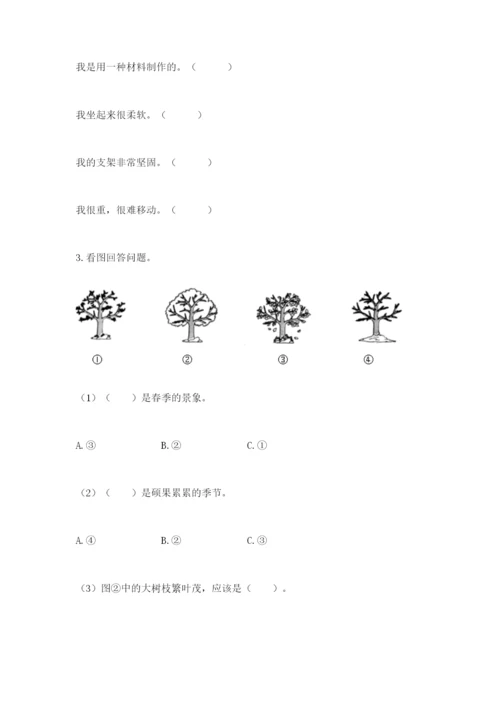 我是用一种材料制作的。（　　）

我坐起来很柔软。（　　）

我的支架非常坚固。（　　）

我很重，很难移动。（　　）

3. 看图回答问题。

①　②　③　④

（1）（　）是春季的景象。

A. ③　B. ②　C. ①

（2）（　）是硕果累累的季节。

A. ④　B. ②　C. ③

（3）图②中的大树枝繁叶茂，应该是（　）。